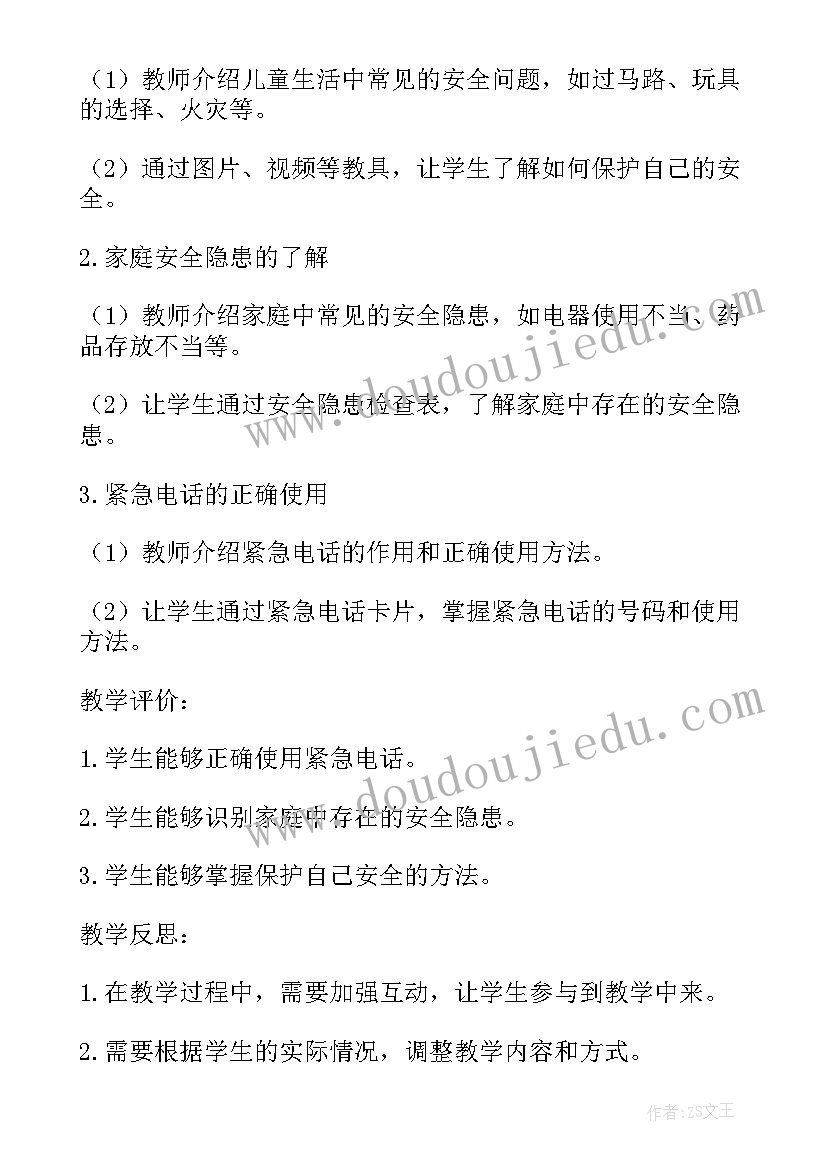 （1）教师介绍儿童生活中常见的安全问题，如过马路、玩具的选择、火灾等。

（2）通过图片、视频等教具，让学生了解如何保护自己的安全。

2.家庭安全隐患的了解

（1）教师介绍家庭中常见的安全隐患，如电器使用不当、药品存放不当等。

（2）让学生通过安全隐患检查表，了解家庭中存在的安全隐患。

3.紧急电话的正确使用

（1）教师介绍紧急电话的作用和正确使用方法。

（2）让学生通过紧急电话卡片，掌握紧急电话的号码和使用方法。

教学评价：

1.学生能够正确使用紧急电话。

2.学生能够识别家庭中存在的安全隐患。

3.学生能够掌握保护自己安全的方法。

教学反思：

1.在教学过程中，需要加强互动，让学生参与到教学中来。

2.需要根据学生的实际情况，调整教学内容和方式。

www.doudoujiedu.com

www.doudoujiedu.com

作者：ZS文王